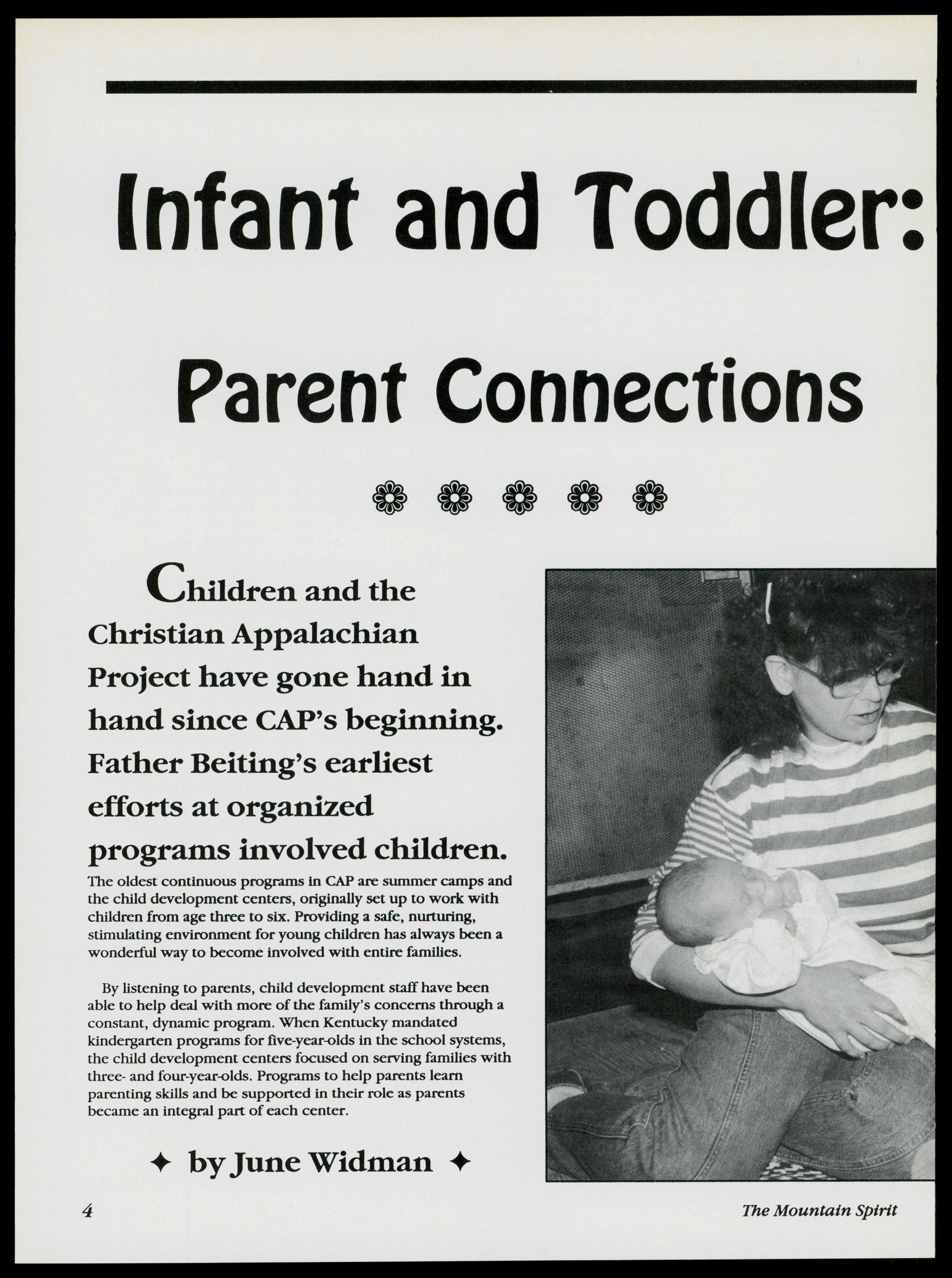 Infant and Toddler:

Parent Connections

Children and the Christian Appalachian Project have gone hand in hand since CAP's beginning. Father Beiting's earliest efforts at organized programs involved children.

The oldest continuous programs in CAP are summer camps and the child development centers, originally set up to work with children from age three to six. Providing a safe, nurturing, stimulating environment for young children has always been a wonderful way to become involved with entire families.

By listening to parents, child development staff have been able to help deal with more of the family's concerns through a constant, dynamic program. When Kentucky mandated kindergarten programs for five-year-olds in the school systems, the child development centers focused on serving families with three- and four-year-olds. Programs to help parents learn parenting skills and be supported in their role as parents became an integral part of each center.

✦ by June Widman ✦

4

The Mountain Spirit